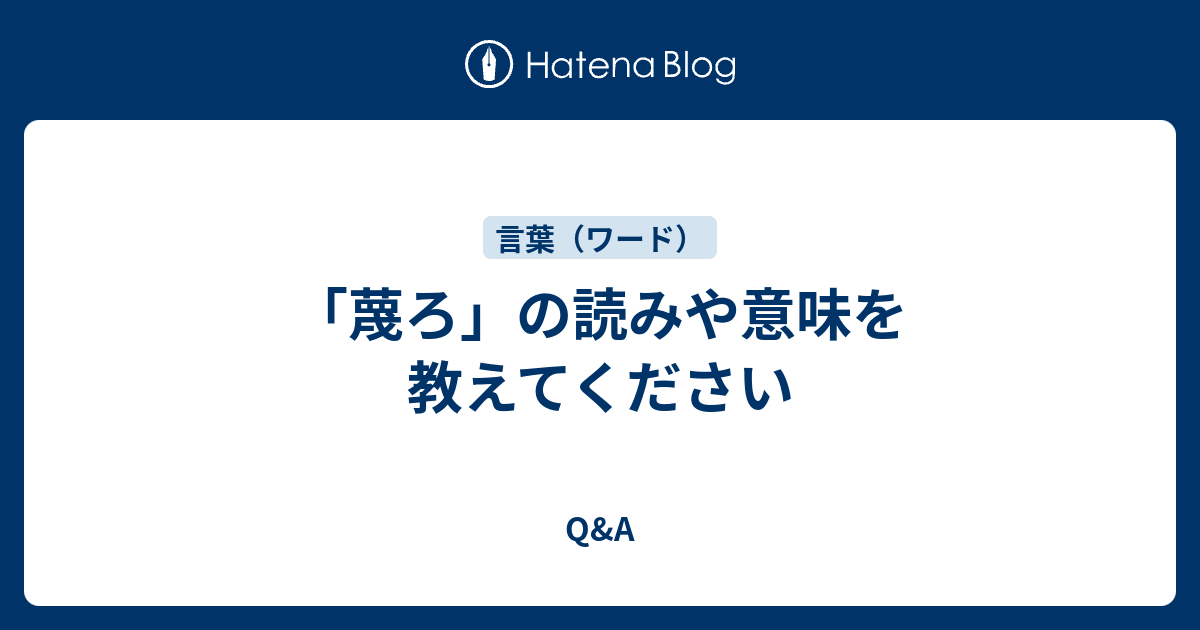 Hatena Blog

言葉（ワード）

「蔑ろ」の読みや意味を教えてください

Q&A